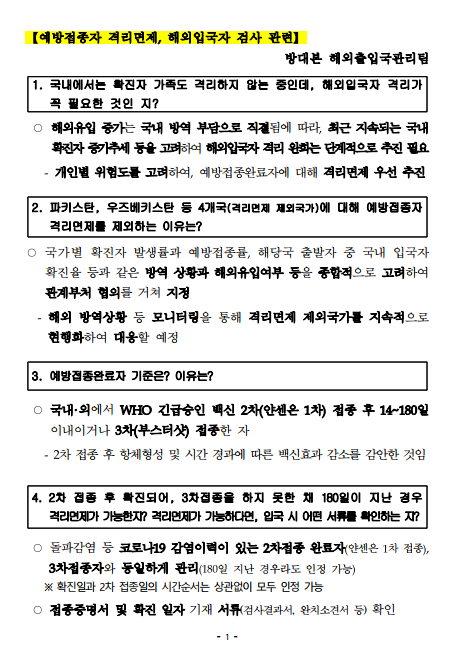 【예방접종자 격리면제, 해외입국자 검사 관련】

방대본 해외출입국관리팀

1. 국내에서는 확진자 가족도 격리하지 않는 중인데, 해외입국자 격리가 꼭 필요한 것인 지?

○ 해외유입 증가는 국내 방역 부담으로 직결됨에 따라, 최근 지속되는 국내 확진자 증가추세 등을 고려하여 해외입국자 격리 완화는 단계적으로 추진 필요

- 개인별 위험도를 고려하여, 예방접종완료자에 대해 격리면제 우선 추진

2. 파키스탄, 우즈베키스탄 등 4개국(격리면제 제외국가)에 대해 예방접종자 격리면제를 제외하는 이유는?

○ 국가별 확진자 발생률과 예방접종률, 해당국 출발자 중 국내 입국자 확진율 등과 같은 방역 상황과 해외유입여부 등을 종합적으로 고려하여 관계부처 협의를 거쳐 지정

- 해외 방역상황 등 모니터링을 통해 격리면제 제외국가를 지속적으로 현행화하여 대응할 예정

3. 예방접종완료자 기준은? 이유는?

○ 국내·외에서 WHO 긴급승인 백신 2차(얀센은 1차) 접종 후 14~180일 이내이거나 3차(부스터샷) 접종한 자

- 2차 접종 후 항체형성 및 시간 경과에 따른 백신효과 감소를 감안한 것임

4. 2차 접종 후 확진되어, 3차접종을 하지 못한 채 180일이 지난 경우 격리면제가 가능한지? 격리면제가 가능하다면, 입국 시 어떤 서류를 확인하는 지?

○ 돌파감염 등 코로나19 감염이력이 있는 2차접종 완료자(얀센은 1차 접종), 3차접종자와 동일하게 관리(180일 지난 경우라도 인정 가능)

※ 확진일과 2차 접종일의 시간순서는 상관없이 모두 인정 가능

○ 접종증명서 및 확진 일자 기재 서류(검사결과서, 완치소견서 등) 확인

- 1 -